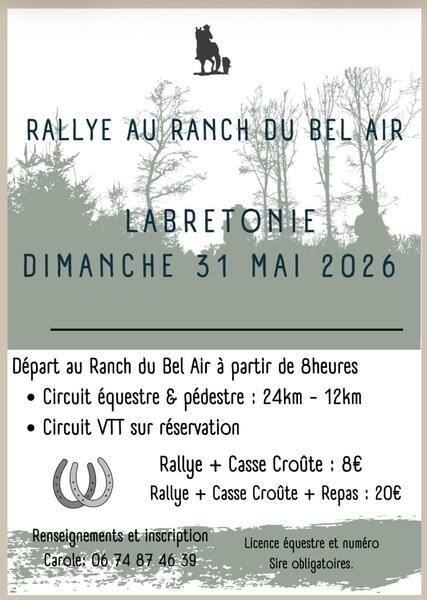 RALLYE AU RANCH DU BEL AIR

LABRETONIE

DIMANCHE 31 MAI 2026

Départ au Ranch du Bel Air à partir de 8heures

• Circuit équestre & pédestre : 24km - 12km

• Circuit VTT sur réservation

Rallye + Casse Croûte : 8€

Rallye + Casse Croûte + Repas : 20€

Renseignements et inscription
Carole: 06 74 87 46 39

Licence équestre et numéro
Sire obligatoires.